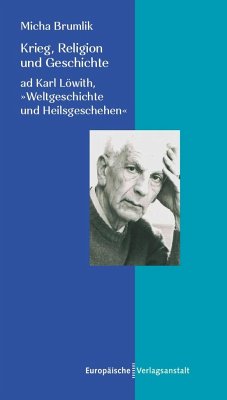 Micha Brumlik

Krieg, Religion und Geschichte

ad Karl Löwith, »Weltgeschichte und Heilsgeschehen«

Europäische Verlagsanstalt